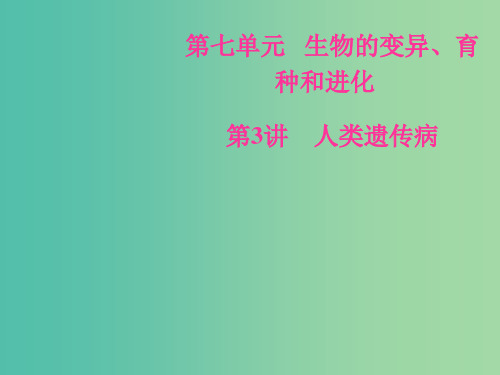 第七单元　生物的变异、育种和进化

第3讲　人类遗传病